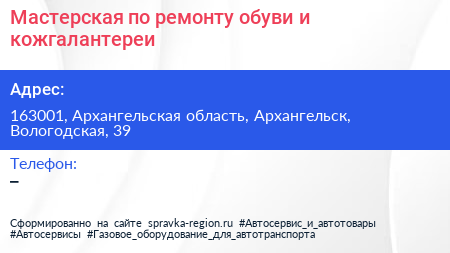 Мастерская по ремонту обуви и кожгалантереи

Адрес:

163001, Архангельская область, Архангельск, Вологодская, 39

Телефон:

–

Сформированно на сайте spravka-region.ru #Автосервис_и_автотовары #Автосервисы #Газовое_оборудование_для_автотранспорта